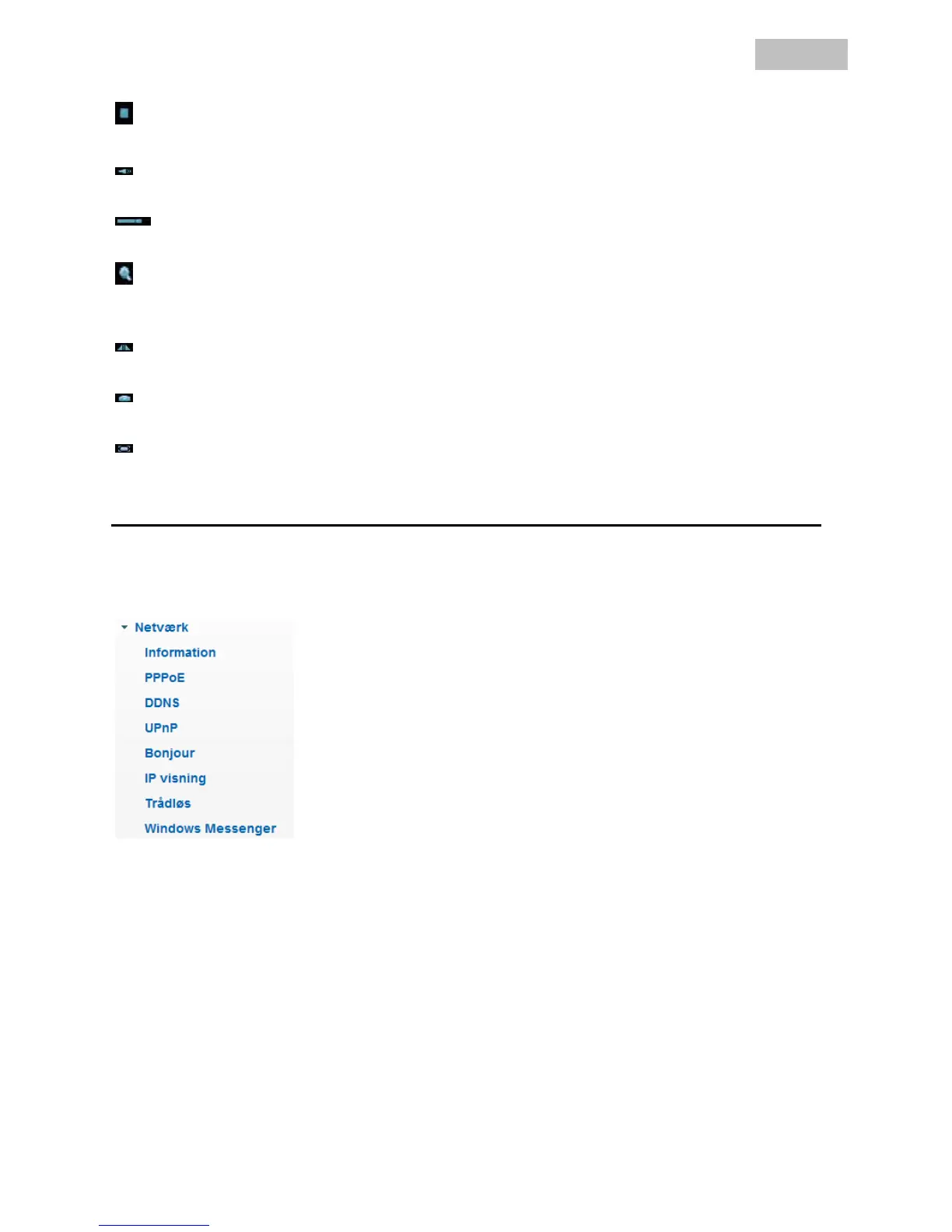 Netværk
Information
PPPoE
DDNS
UPnP
Bonjour
IP visning
Trådløs
Windows Messenger